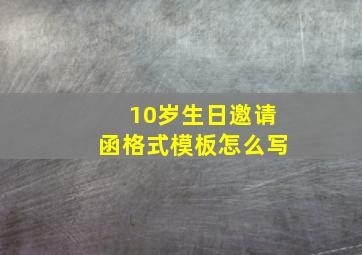 10岁生日邀请函格式模板怎么写